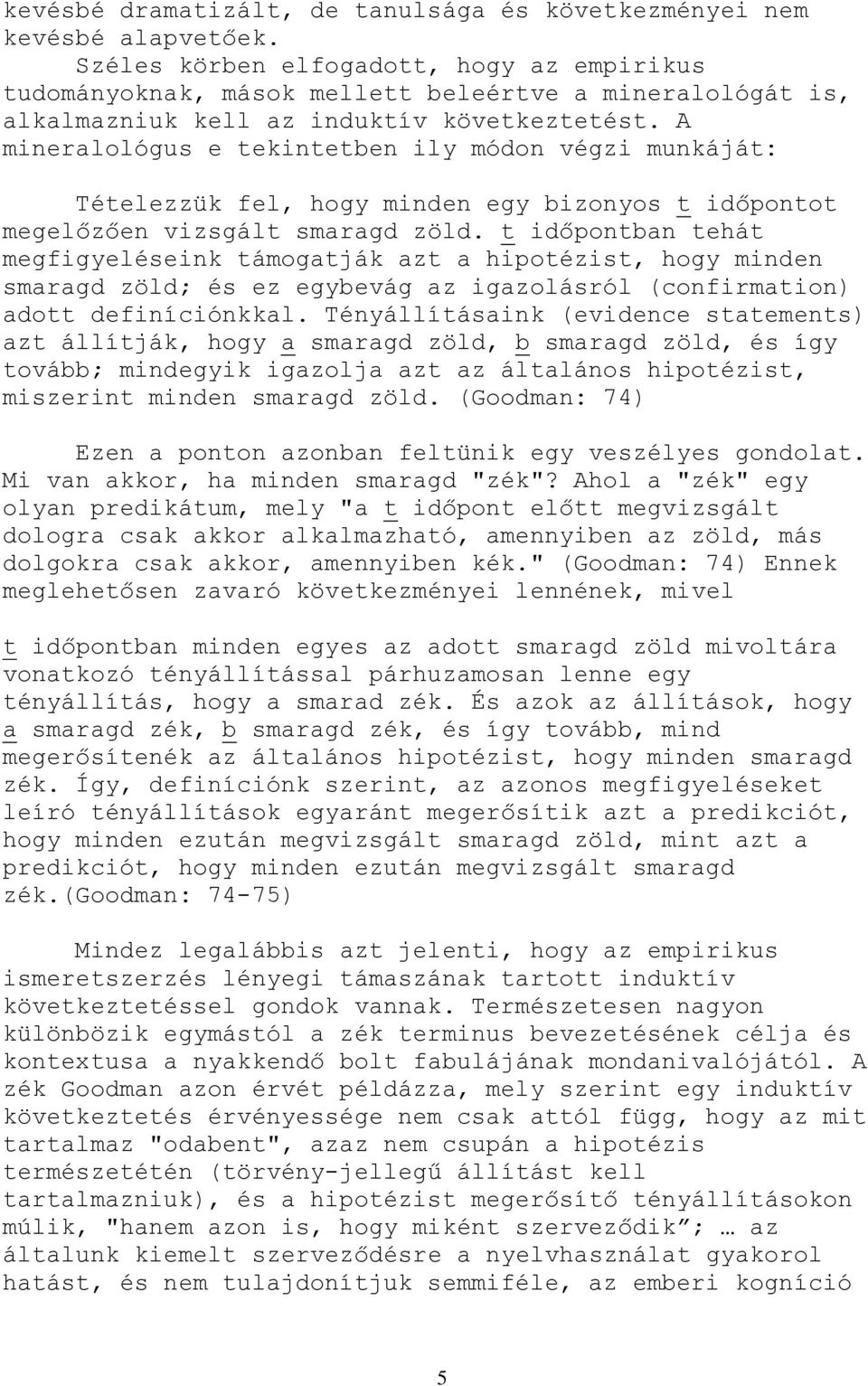 kevésbé dramatizált, de tanulsága és következményei nem kevésbé alapvetőek.

Széles körben elfogadott, hogy az empirikus tudományoknak, mások mellett beleértve a mineralológát is, alkalmazniuk kell az induktív következtetést. A mineralológus e tekintetben ily módon végzi munkáját:

Tételezzük fel, hogy minden egy bizonyos t időpontot megelőzően vizsgált smaragd zöld. t időpontban tehát megfigyeléseink támogatják azt a hipotézist, hogy minden smaragd zöld; és ez egybevág az igazolásról (confirmation) adott definíciónkkal. Tényállításaink (evidence statements) azt állítják, hogy a smaragd zöld, b smaragd zöld, és így tovább; mindegyik igazolja azt az általános hipotézist, miszerint minden smaragd zöld. (Goodman: 74)

Ezen a ponton azonban feltünik egy veszélyes gondolat. Mi van akkor, ha minden smaragd "zék"? Ahol a "zék" egy olyan predikátum, mely "a t időpont előtt megvizsgált dologra csak akkor alkalmazható, amennyiben az zöld, más dolgokra csak akkor, amennyiben kék." (Goodman: 74) Ennek meglehetősen zavaró következményei lennének, mivel

t időpontban minden egyes az adott smaragd zöld mivoltára vonatkozó tényállítással párhuzamosan lenne egy tényállítás, hogy a smarad zék. És azok az állítások, hogy a smaragd zék, b smaragd zék, és így tovább, mind megerősítenék az általános hipotézist, hogy minden smaragd zék. Így, definíciónk szerint, az azonos megfigyeléseket leíró tényállítások egyaránt megerősítik azt a predikciót, hogy minden ezután megvizsgált smaragd zöld, mint azt a predikciót, hogy minden ezután megvizsgált smaragd zék.(Goodman: 74-75)

Mindez legalábbis azt jelenti, hogy az empirikus ismeretszerzés lényegi támaszának tartott induktív következtetéssel gondok vannak. Természetesen nagyon különbözik egymástól a zék terminus bevezetésének célja és kontextusa a nyakkendő bolt fabulájának mondanivalójától. A zék Goodman azon érvét példázza, mely szerint egy induktív következtetés érvényessége nem csak attól függ, hogy az mit tartalmaz "odabent", azaz nem csupán a hipotézis természetétén (törvény-jellegű állítást kell tartalmazniuk), és a hipotézist megerősítő tényállításokon múlik, "hanem azon is, hogy miként szerveződik"; … az általunk kiemelt szerveződésre a nyelvhasználat gyakorol hatást, és nem tulajdonítjuk semmiféle, az emberi kogníció

5